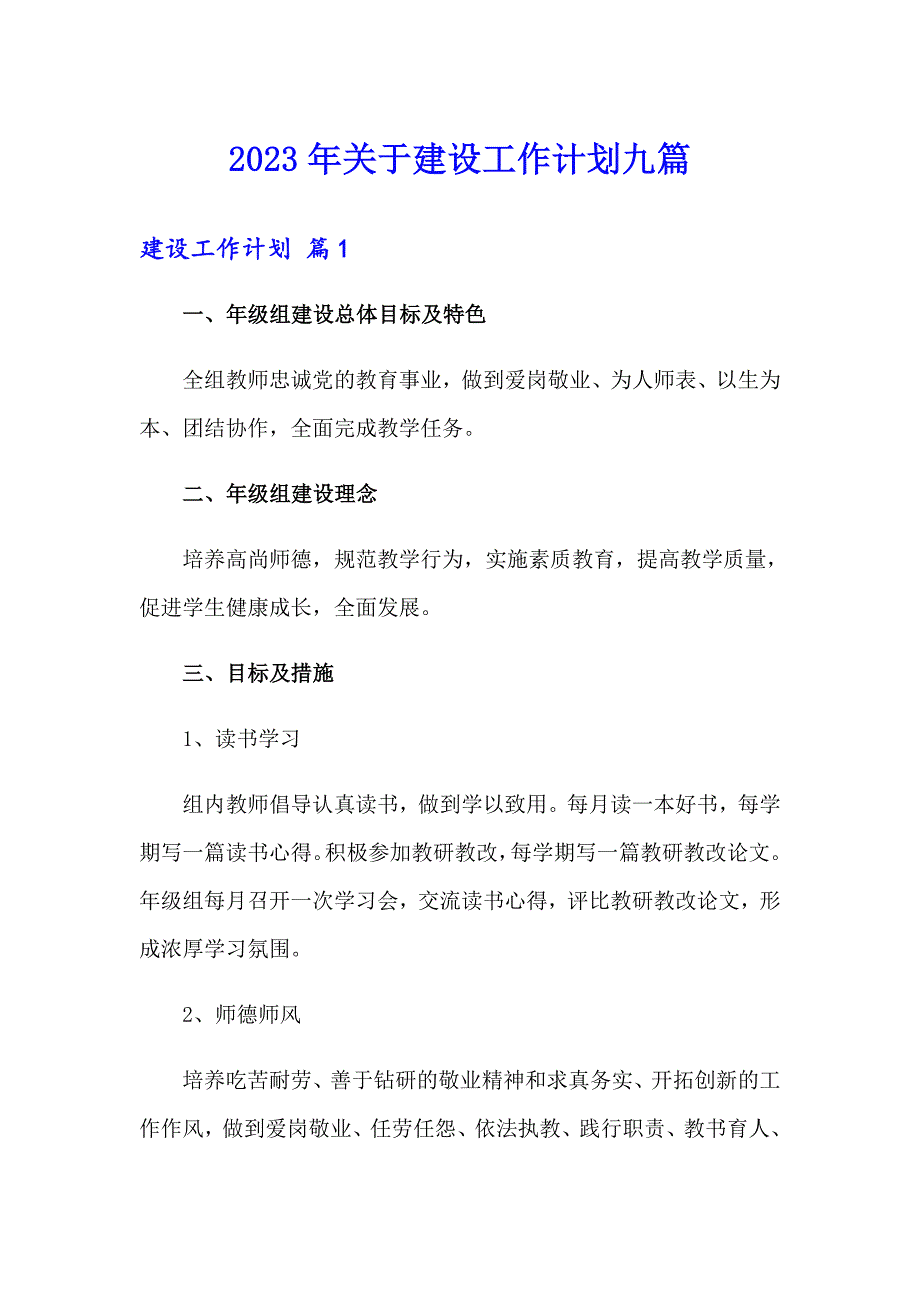 2023年关于建设工作计划九篇

建设工作计划 篇1

一、年级组建设总体目标及特色

全组教师忠诚党的教育事业，做到爱岗敬业、为人师表、以生为本、团结协作，全面完成教学任务。

二、年级组建设理念

培养高尚师德，规范教学行为，实施素质教育，提高教学质量，促进学生健康成长，全面发展。

三、目标及措施

1、读书学习

组内教师倡导认真读书，做到学以致用。每月读一本好书，每学期写一篇读书心得。积极参加教研教改，每学期写一篇教研教改论文。年级组每月召开一次学习会，交流读书心得，评比教研教改论文，形成浓厚学习氛围。

2、师德师风

培养吃苦耐劳、善于钻研的敬业精神和求真务实、开拓创新的工作作风，做到爱岗敬业、任劳任怨、依法执教、践行职责、教书育人、